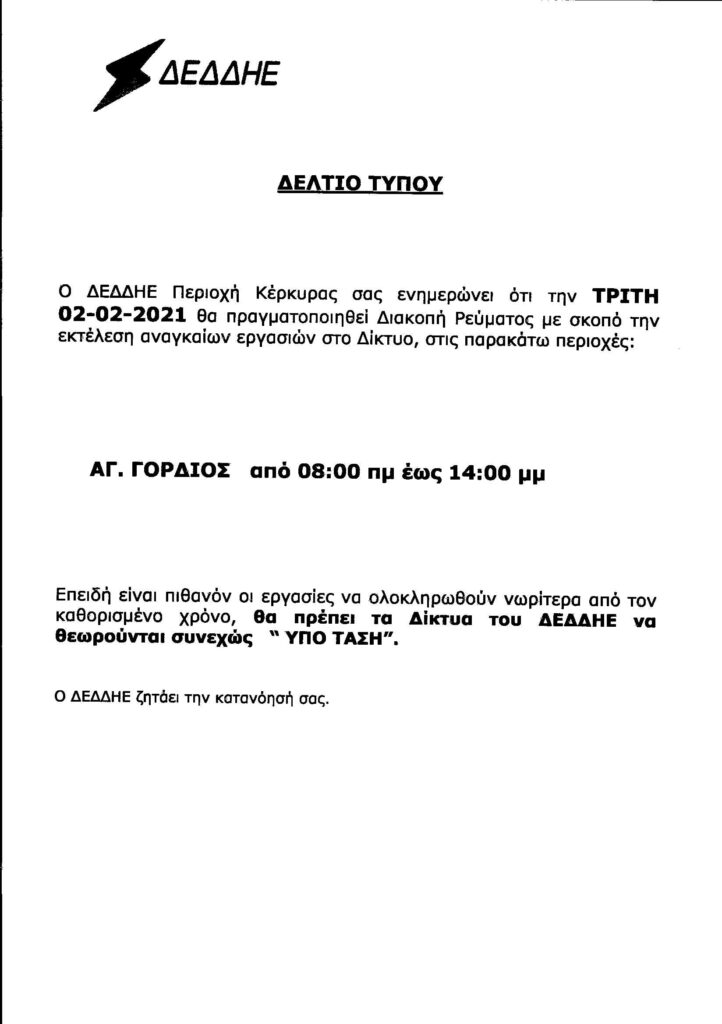 ΔΕΔΔΗΕ

ΔΕΛΤΙΟ ΤΥΠΟΥ

Ο ΔΕΔΔΗΕ Περιοχή Κέρκυρας σας ενημερώνει ότι την ΤΡΙΤΗ 02-02-2021 θα πραγματοποιηθεί Διακοπή Ρεύματος με σκοπό την εκτέλεση αναγκαίων εργασιών στο Δίκτυο, στις παρακάτω περιοχές:

ΑΓ. ΓΟΡΔΙΟΣ από 08:00 πμ έως 14:00 μμ

Επειδή είναι πιθανόν οι εργασίες να ολοκληρωθούν νωρίτερα από τον καθορισμένο χρόνο, θα πρέπει τα Δίκτυα του ΔΕΔΔΗΕ να θεωρούνται συνεχώς " ΥΠΟ ΤΑΣΗ".

Ο ΔΕΔΔΗΕ ζητάει την κατανόησή σας.